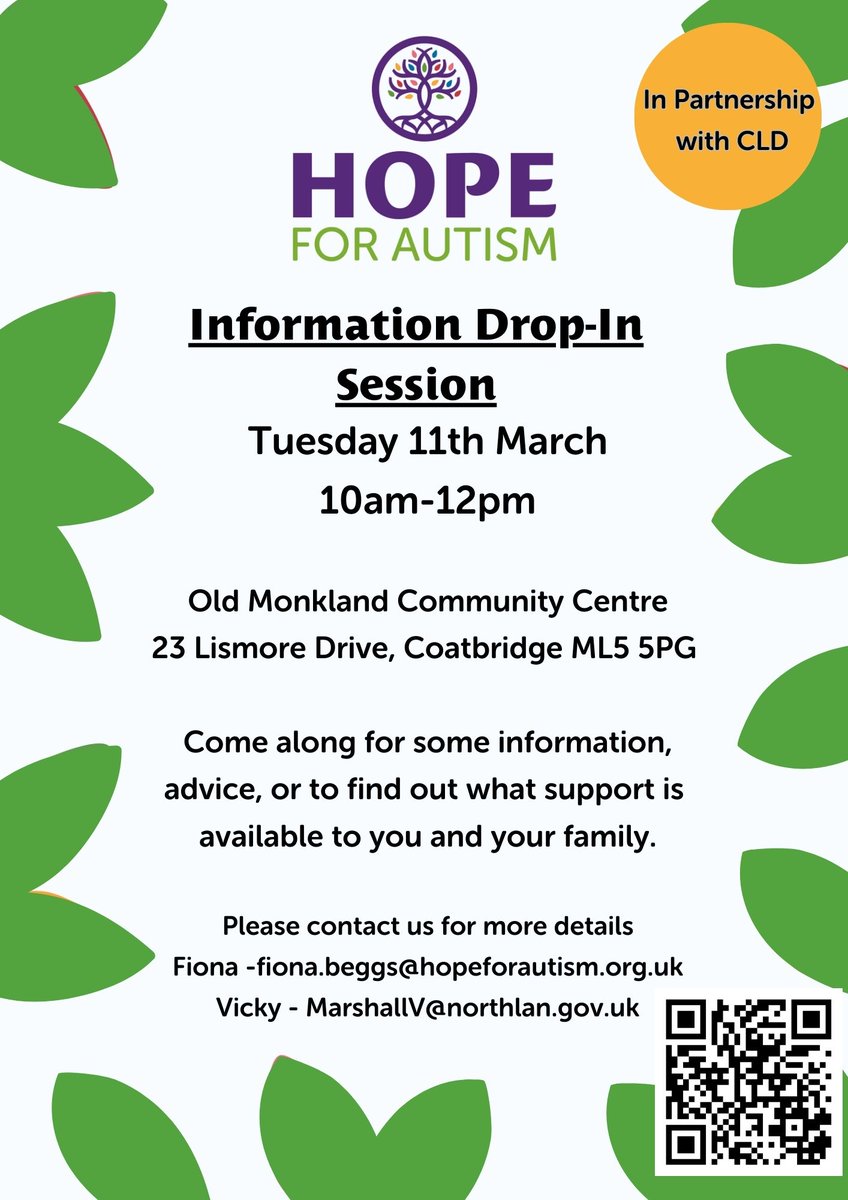 HOPE
FOR AUTISM

In Partnership with CLD

Information Drop-In Session

Tuesday 11th March
10am-12pm

Old Monkland Community Centre
23 Lismore Drive, Coatbridge ML5 5PG

Come along for some information, advice, or to find out what support is available to you and your family.

Please contact us for more details
Fiona -fiona.beggs@hopeforautism.org.uk
Vicky - MarshallV@northlan.gov.uk